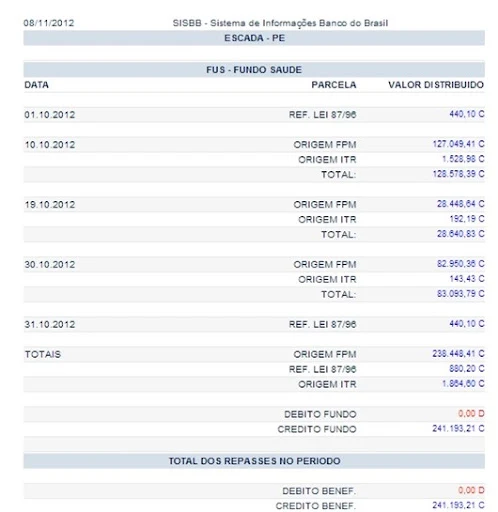 08/11/2012 SISBB - Sistema de Informações Banco do Brasil

ESCADA - PE

FUS - FUNDO SAUDE

| DATA | PARCELA | VALOR DISTRIBUIDO |
|---|---|---|
| 01.10.2012 | REF. LEI 87/96 | 440,10 C |
| 10.10.2012 | ORIGEM FPM | 127.049,41 C |
| | ORIGEM ITR | 1.528,98 C |
| | TOTAL: | 128.578,39 C |
| 19.10.2012 | ORIGEM FPM | 28.448,64 C |
| | ORIGEM ITR | 192,19 C |
| | TOTAL: | 28.640,83 C |
| 30.10.2012 | ORIGEM FPM | 82.950,36 C |
| | ORIGEM ITR | 143,43 C |
| | TOTAL: | 83.093,79 C |
| 31.10.2012 | REF. LEI 87/96 | 440,10 C |
| TOTAIS | ORIGEM FPM | 238.448,41 C |
| | REF. LEI 87/96 | 880,20 C |
| | ORIGEM ITR | 1.864,60 C |
| | DEBITO FUNDO | 0,00 D |
| | CREDITO FUNDO | 241.193,21 C |

TOTAL DOS REPASSES NO PERIODO

| | | |
|---|---|---|
| | DEBITO BENEF. | 0,00 D |
| | CREDITO BENEF. | 241.193,21 C |